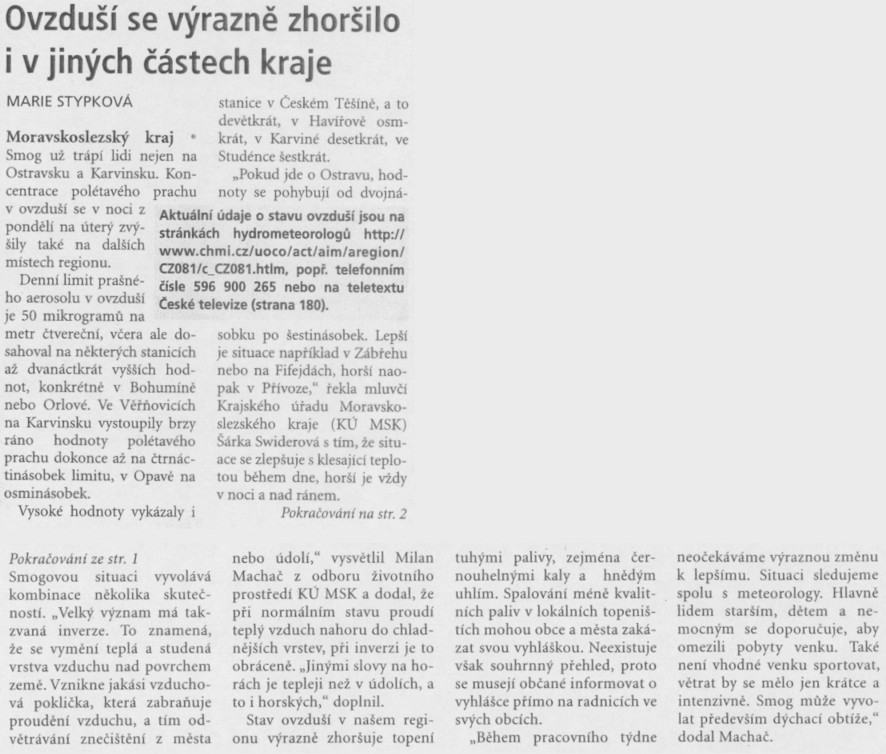 Ovzduší se výrazně zhoršilo i v jiných částech kraje

MARIE STYPKOVÁ

Moravskoslezský kraj • Smog už trápí lidi nejen na Ostravsku a Karvinsku. Koncentrace polétavého prachu v ovzduší se v noci z pondělí na úterý zvýšily také na dalších místech regionu.

Denní limit prašného aerosolu v ovzduší je 50 mikrogramů na metr čtvereční, včera ale dosahoval na některých stanicích až dvanáctkrát vyšších hodnot, konkrétně v Bohumíně nebo Orlové. Ve Věřňovicích na Karvinsku vystoupily brzy ráno hodnoty polétavého prachu dokonce až na čtrnáctinásobek limitu, v Opavě na osminásobek.

Vysoké hodnoty vykázaly i stanice v Českém Těšíně, a to devětkrát, v Havířově osmkrát, v Karviné desetkrát, ve Studénce šestkrát.

„Pokud jde o Ostravu, hodnoty se pohybují od dvojnásobku po šestinásobek. Lepší je situace například v Zábřehu nebo na Fifejdách, horší naopak v Přívoze," řekla mluvčí Krajského úřadu Moravskoslezského kraje (KÚ MSK) Šárka Swiderová s tím, že situace se zlepšuje s klesající teplotou během dne, horší je vždy v noci a nad ránem.

Pokračování na str. 2

Aktuální údaje o stavu ovzduší jsou na stránkách hydrometeorologů http://www.chmi.cz/uoco/act/aim/aregion/CZ081/c_CZ081.htlm, popř. telefonním čísle 596 900 265 nebo na teletextu České televize (strana 180).

Pokračování ze str. 1

Smogovou situaci vyvolává kombinace několika skutečností. „Velký význam má takzvaná inverze. To znamená, že se vymění teplá a studená vrstva vzduchu nad povrchem země. Vznikne jakási vzduchová poklička, která zabraňuje proudění vzduchu, a tím odvětrávání znečištění z města nebo údolí," vysvětlil Milan Machač z odboru životního prostředí KÚ MSK a dodal, že při normálním stavu proudí teplý vzduch nahoru do chladnějších vrstev, při inverzi je to obráceně. „Jinými slovy na horách je tepleji než v údolích, a to i horských," doplnil.

Stav ovzduší v našem regionu výrazně zhoršuje topení tuhými palivy, zejména černouhelnými kaly a hnědým uhlím. Spalování méně kvalitních paliv v lokálních topeništích mohou obce a města zakázat svou vyhláškou. Neexistuje však souhrnný přehled, proto se musejí občané informovat o vyhlášce přímo na radnicích ve svých obcích.

„Během pracovního týdne neočekáváme výraznou změnu k lepšímu. Situaci sledujeme spolu s meteorology. Hlavně lidem starším, dětem a nemocným se doporučuje, aby omezili pobyty venku. Také není vhodné venku sportovat, větrat by se mělo jen krátce a intenzivně. Smog může vyvolat především dýchací obtíže," dodal Machač.